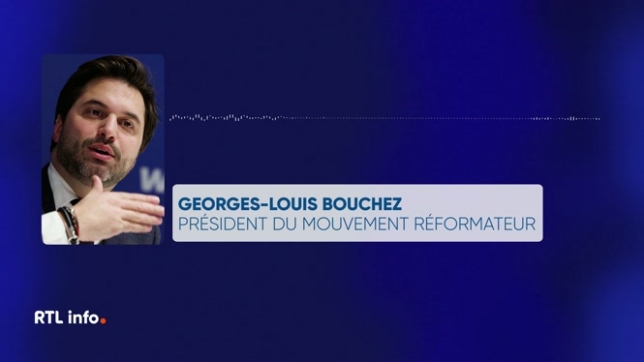 GEORGES-LOUIS BOUCHEZ
PRÉSIDENT DU MOUVEMENT RÉFORMATEUR

RTL info.